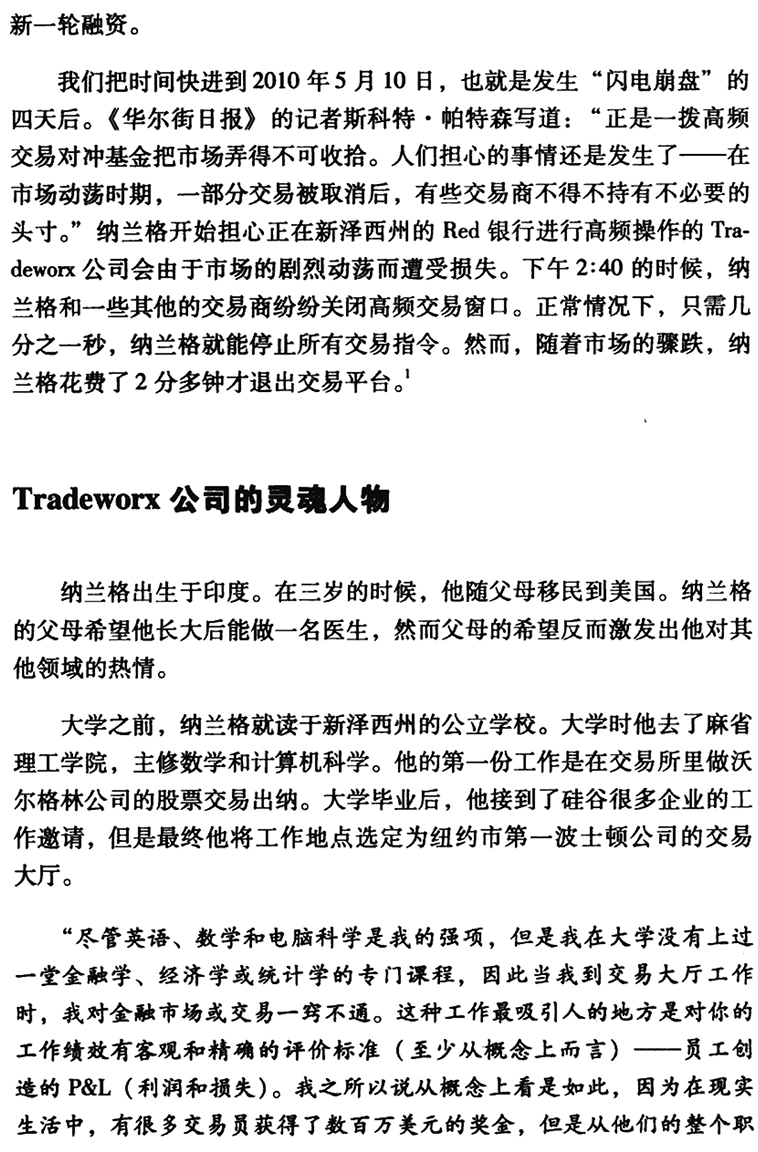 新一轮融资。

我们把时间快进到2010年5月10日，也就是发生“闪电崩盘”的四天后。《华尔街日报》的记者斯科特·帕特森写道：“正是一拨高频交易对冲基金把市场弄得不可收拾。人们担心的事情还是发生了——在市场动荡时期，一部分交易被取消后，有些交易商不得不持有不必要的头寸。”纳兰格开始担心正在新泽西州的Red银行进行高频操作的Tradeworx公司会由于市场的剧烈动荡而遭受损失。下午2:40的时候，纳兰格和一些其他的交易商纷纷关闭高频交易窗口。正常情况下，只需几分之一秒，纳兰格就能停止所有交易指令。然而，随着市场的骤跌，纳兰格花费了2分多钟才退出交易平台。$^1$

Tradeworx公司的灵魂人物

纳兰格出生于印度。在三岁的时候，他随父母移民到美国。纳兰格的父母希望他长大后能做一名医生，然而父母的希望反而激发出他对其他领域的热情。

大学之前，纳兰格就读于新泽西州的公立学校。大学时他去了麻省理工学院，主修数学和计算机科学。他的第一份工作是在交易所里做沃尔格林公司的股票交易出纳。大学毕业后，他接到了硅谷很多企业的工作邀请，但是最终他将工作地点选定为纽约市第一波士顿公司的交易大厅。

“尽管英语、数学和电脑科学是我的强项，但是我在大学没有上过一堂金融学、经济学或统计学的专门课程，因此当我到交易大厅工作时，我对金融市场或交易一窍不通。这种工作最吸引人的地方是对你的工作绩效有客观和精确的评价标准（至少从概念上而言）——员工创造的P&L（利润和损失）。我之所以说从概念上看是如此，因为在现实生活中，有很多交易员获得了数百万美元的奖金，但是从他们的整个职